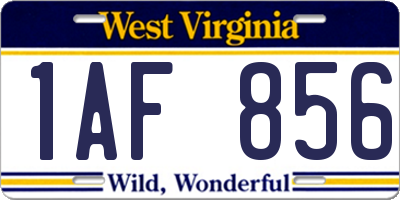 West Virginia

1AF 856

Wild, Wonderful